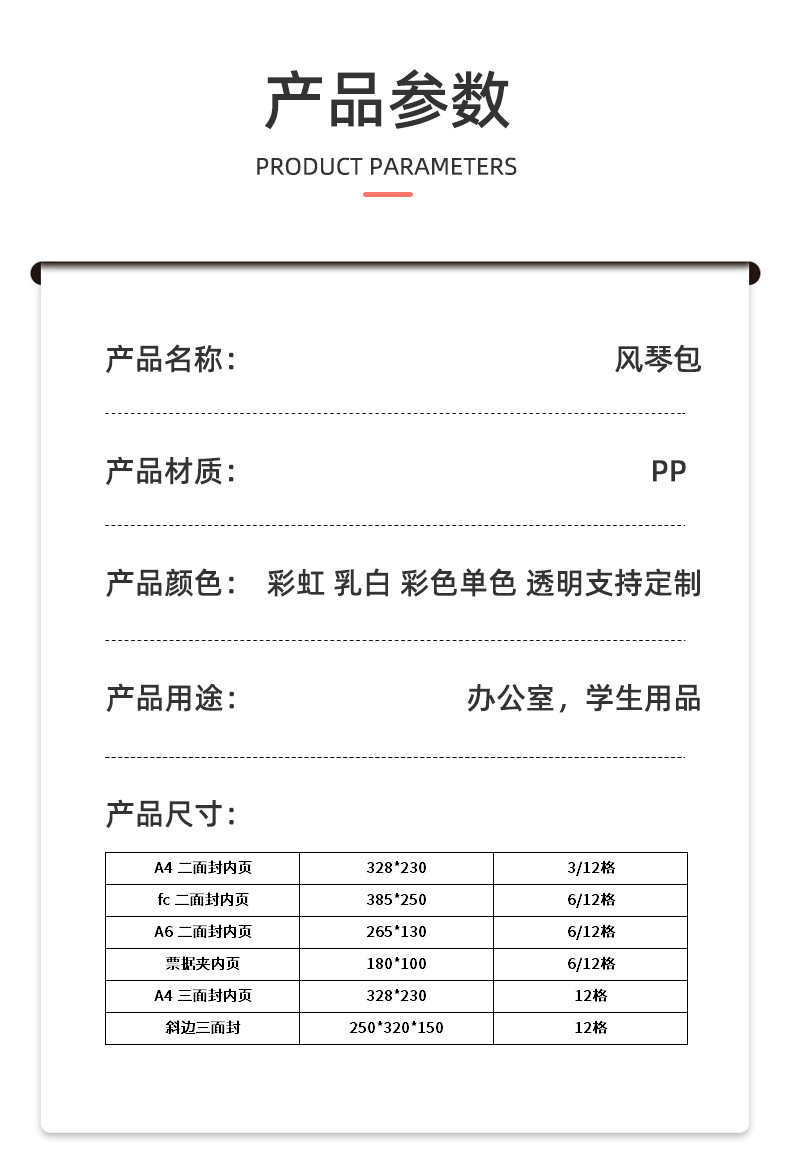 产品参数

PRODUCT PARAMETERS

产品名称： 风琴包

产品材质： PP

产品颜色： 彩虹 乳白 彩色单色 透明支持定制

产品用途： 办公室，学生用品

产品尺寸：

| A4 二面封内页 | 328*230 | 3/12格 |
|---|---|---|
| fc 二面封内页 | 385*250 | 6/12格 |
| A6 二面封内页 | 265*130 | 6/12格 |
| 票据夹内页 | 180*100 | 6/12格 |
| A4 三面封内页 | 328*230 | 12格 |
| 斜边三面封 | 250*320*150 | 12格 |